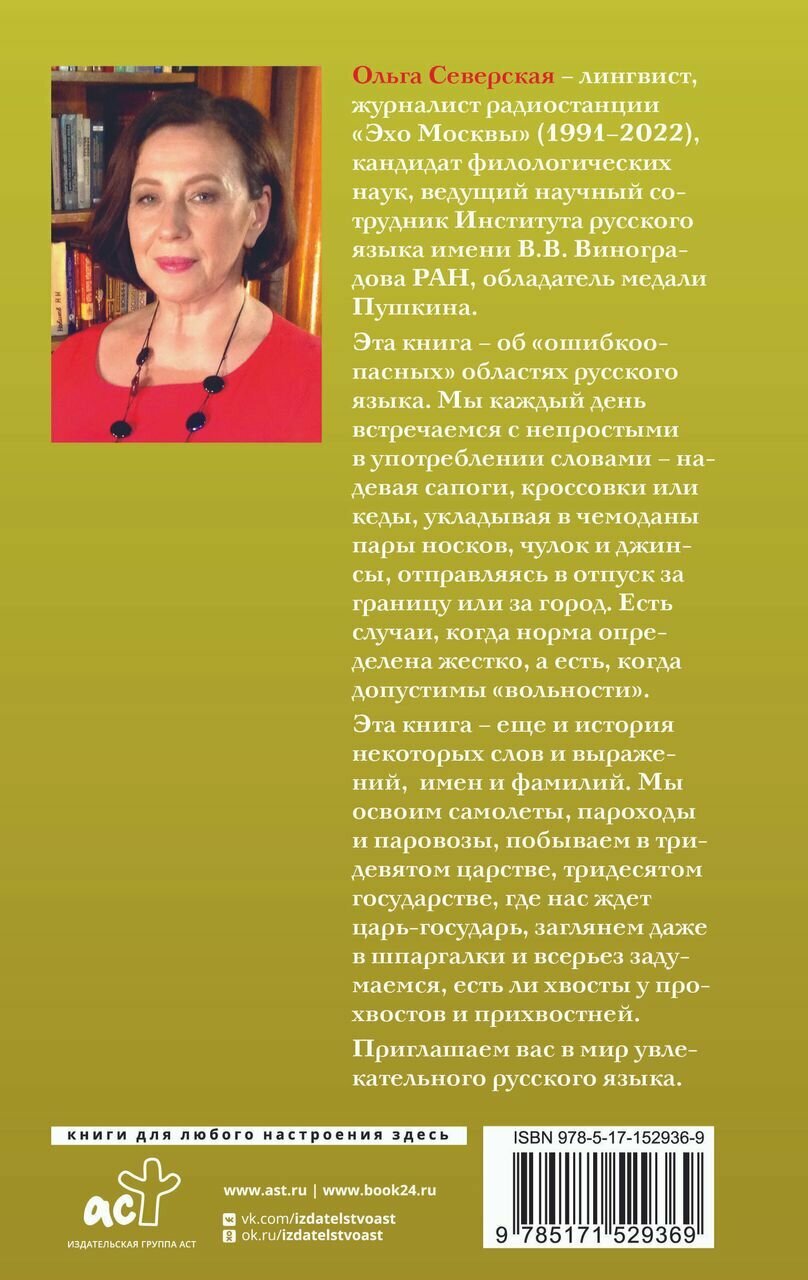 Ольга Северская – лингвист, журналист радиостанции «Эхо Москвы» (1991–2022), кандидат филологических наук, ведущий научный сотрудник Института русского языка имени В.В. Виноградова РАН, обладатель медали Пушкина.

Эта книга – об «ошибкоопасных» областях русского языка. Мы каждый день встречаемся с непростыми в употреблении словами – надевая сапоги, кроссовки или кеды, укладывая в чемоданы пары носков, чулок и джинсы, отправляясь в отпуск за границу или за город. Есть случаи, когда норма определена жестко, а есть, когда допустимы «вольности».

Эта книга – еще и история некоторых слов и выражений, имен и фамилий. Мы освоим самолеты, пароходы и паровозы, побываем в тридевятом царстве, тридесятом государстве, где нас ждет царь-государь, заглянем даже в шпаргалки и всерьез задумаемся, есть ли хвосты у прохвостов и прихвостней.

Приглашаем вас в мир увлекательного русского языка.

книги для любого настроения здесь

аст
ИЗДАТЕЛЬСКАЯ ГРУППА АСТ

www.ast.ru | www.book24.ru
vk.com/izdatelstvoast
ok.ru/izdatelstvoast

ISBN 978-5-17-152936-9
9 785171 529369